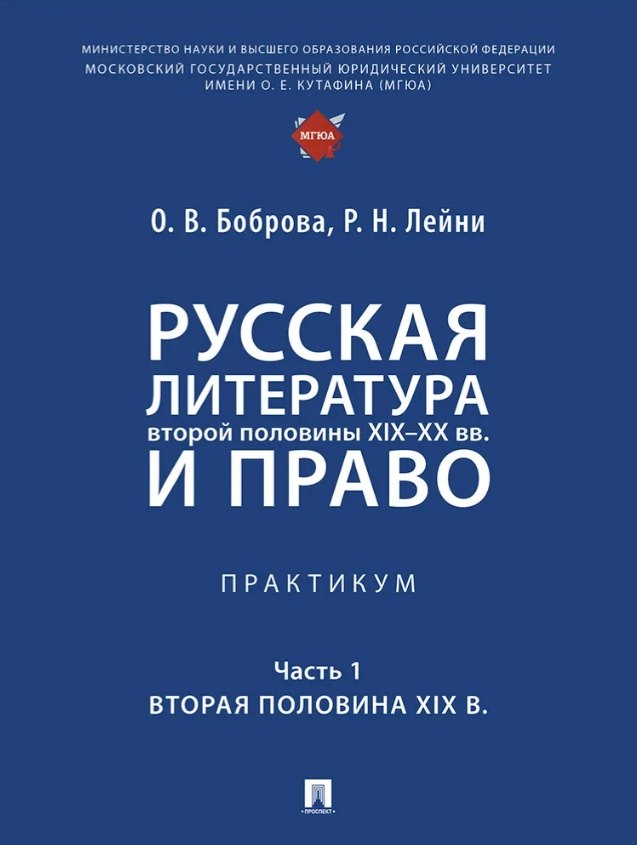 МИНИСТЕРСТВО НАУКИ И ВЫСШЕГО ОБРАЗОВАНИЯ РОССИЙСКОЙ ФЕДЕРАЦИИ
МОСКОВСКИЙ ГОСУДАРСТВЕННЫЙ ЮРИДИЧЕСКИЙ УНИВЕРСИТЕТ
ИМЕНИ О. Е. КУТАФИНА (МГЮА)

МГЮА

О. В. Боброва, Р. Н. Лейни

РУССКАЯ
ЛИТЕРАТУРА
второй половины XIX–XX вв.
И ПРАВО

ПРАКТИКУМ

Часть 1
ВТОРАЯ ПОЛОВИНА XIX В.

ПРОСПЕКТ